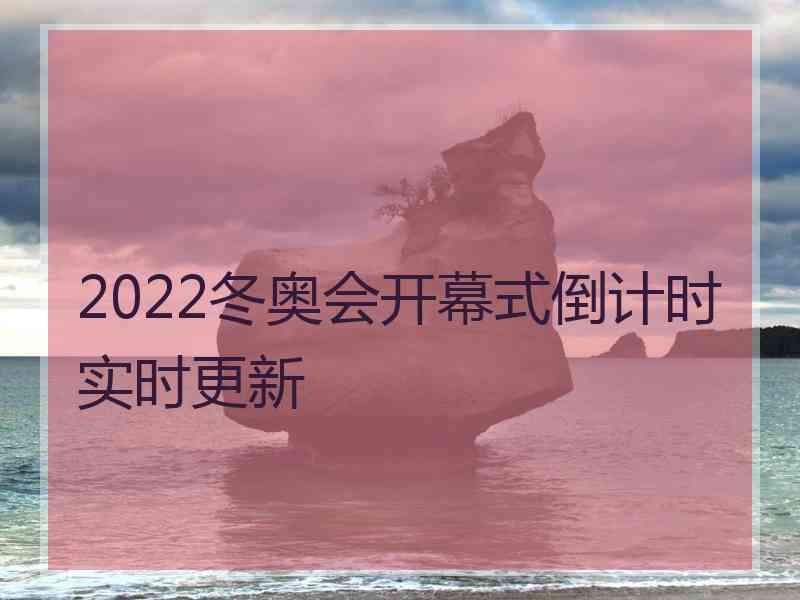 2022冬奥会开幕式倒计时实时更新